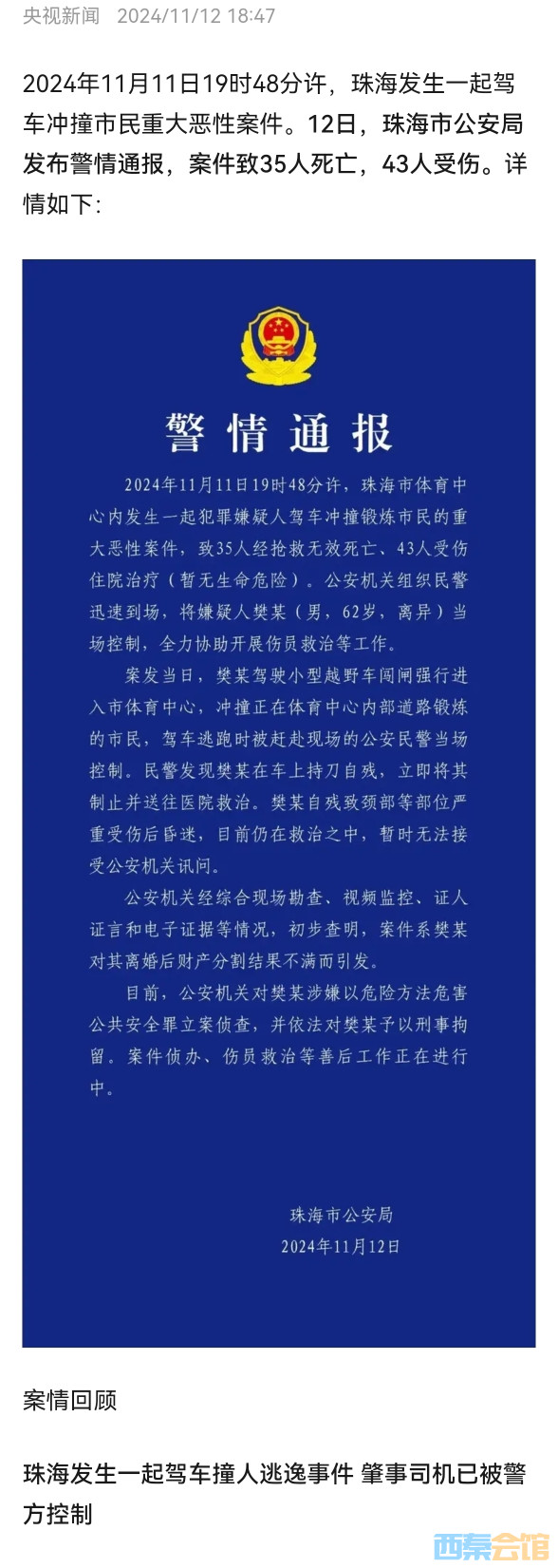 央视新闻 2024/11/12 18:47

2024年11月11日19时48分许，珠海发生一起驾车冲撞市民重大恶性案件。12日，珠海市公安局发布警情通报，案件致35人死亡，43人受伤。详情如下：

警情通报

2024年11月11日19时48分许，珠海市体育中心内发生一起犯罪嫌疑人驾车冲撞锻炼市民的重大恶性案件，致35人经抢救无效死亡、43人受伤住院治疗（暂无生命危险）。公安机关组织民警迅速到场，将嫌疑人樊某（男，62岁，离异）当场控制，全力协助开展伤员救治等工作。

案发当日，樊某驾驶小型越野车闯闸强行进入市体育中心，冲撞正在体育中心内部道路锻炼的市民，驾车逃跑时被赶赴现场的公安民警当场控制。民警发现樊某在车上持刀自残，立即将其制止并送往医院救治。樊某自残致颈部等部位严重受伤后昏迷，目前仍在救治之中，暂时无法接受公安机关讯问。

公安机关经综合现场勘查、视频监控、证人证言和电子证据等情况，初步查明，案件系樊某对其离婚后财产分割结果不满而引发。

目前，公安机关对樊某涉嫌以危险方法危害公共安全罪立案侦查，并依法对樊某予以刑事拘留。案件侦办、伤员救治等善后工作正在进行中。

珠海市公安局
2024年11月12日

案情回顾

珠海发生一起驾车撞人逃逸事件 肇事司机已被警方控制

西秦会馆